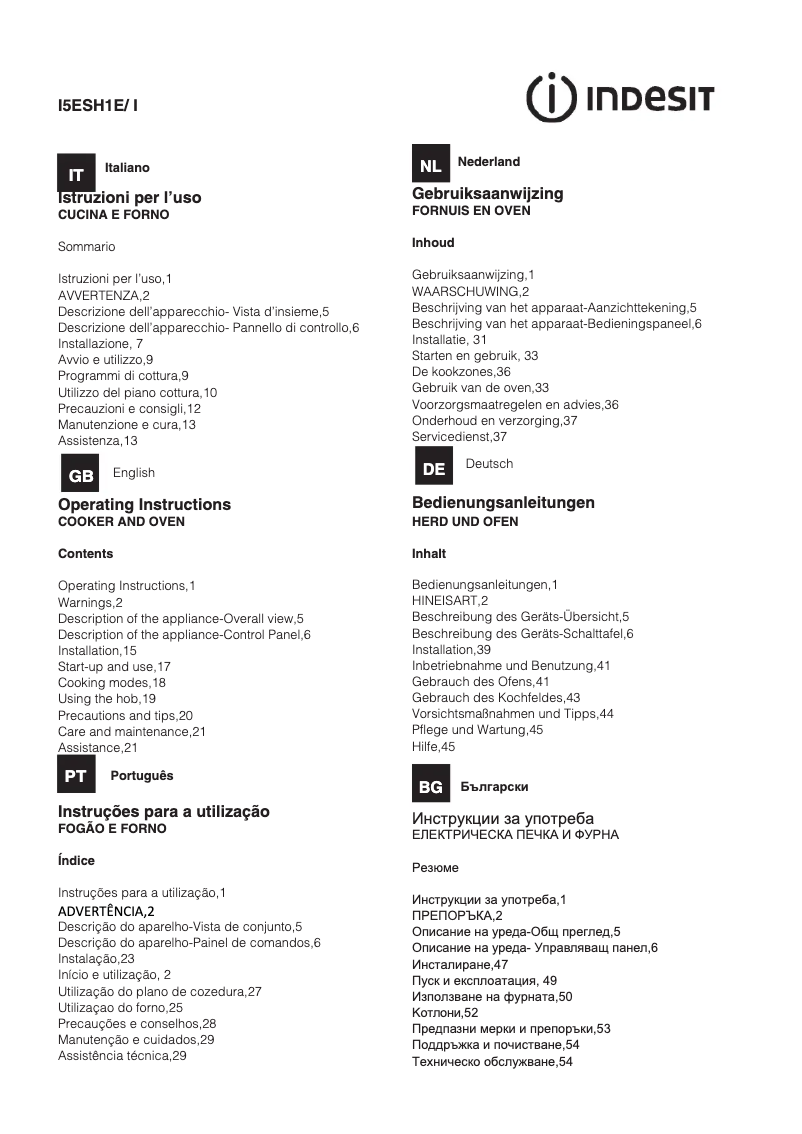 I5ESH1E/ I

INDESIT

IT Italiano

Istruzioni per l'uso
CUCINA E FORNO

Sommario

Istruzioni per l'uso,1
AVVERTENZA,2
Descrizione dell'apparecchio- Vista d'insieme,5
Descrizione dell'apparecchio- Pannello di controllo,6
Installazione, 7
Avvio e utilizzo,9
Programmi di cottura,9
Utilizzo del piano cottura,10
Precauzioni e consigli,12
Manutenzione e cura,13
Assistenza,13

GB English

Operating Instructions
COOKER AND OVEN

Contents

Operating Instructions,1
Warnings,2
Description of the appliance-Overall view,5
Description of the appliance-Control Panel,6
Installation,15
Start-up and use,17
Cooking modes,18
Using the hob,19
Precautions and tips,20
Care and maintenance,21
Assistance,21

PT Português

Instruções para a utilização
FOGÃO E FORNO

Índice

Instruções para a utilização,1
ADVERTÊNCIA,2
Descrição do aparelho-Vista de conjunto,5
Descrição do aparelho-Painel de comandos,6
Instalação,23
Início e utilização, 2
Utilização do plano de cozedura,27
Utilizaçao do forno,25
Precauções e conselhos,28
Manutenção e cuidados,29
Assistência técnica,29

NL Nederland

Gebruiksaanwijzing
FORNUIS EN OVEN

Inhoud

Gebruiksaanwijzing,1
WAARSCHUWING,2
Beschrijving van het apparaat-Aanzichttekening,5
Beschrijving van het apparaat-Bedieningspaneel,6
Installatie, 31
Starten en gebruik, 33
De kookzones,36
Gebruik van de oven,33
Voorzorgsmaatregelen en advies,36
Onderhoud en verzorging,37
Servicedienst,37

DE Deutsch

Bedienungsanleitungen
HERD UND OFEN

Inhalt

Bedienungsanleitungen,1
HINEISART,2
Beschreibung des Geräts-Übersicht,5
Beschreibung des Geräts-Schalttafel,6
Installation,39
Inbetriebnahme und Benutzung,41
Gebrauch des Ofens,41
Gebrauch des Kochfeldes,43
Vorsichtsmaßnahmen und Tipps,44
Pflege und Wartung,45
Hilfe,45

BG Български

Инструкции за употреба
ЕЛЕКТРИЧЕСКА ПЕЧКА И ФУРНА

Резюме

Инструкции за употреба,1
ПРЕПОРЪКА,2
Описание на уреда-Общ преглед,5
Описание на уреда- Управляващ панел,6
Инсталиране,47
Пуск и експлоатация, 49
Използване на фурната,50
Котлони,52
Предпазни мерки и препоръки,53
Поддръжка и почистване,54
Техническо обслужване,54